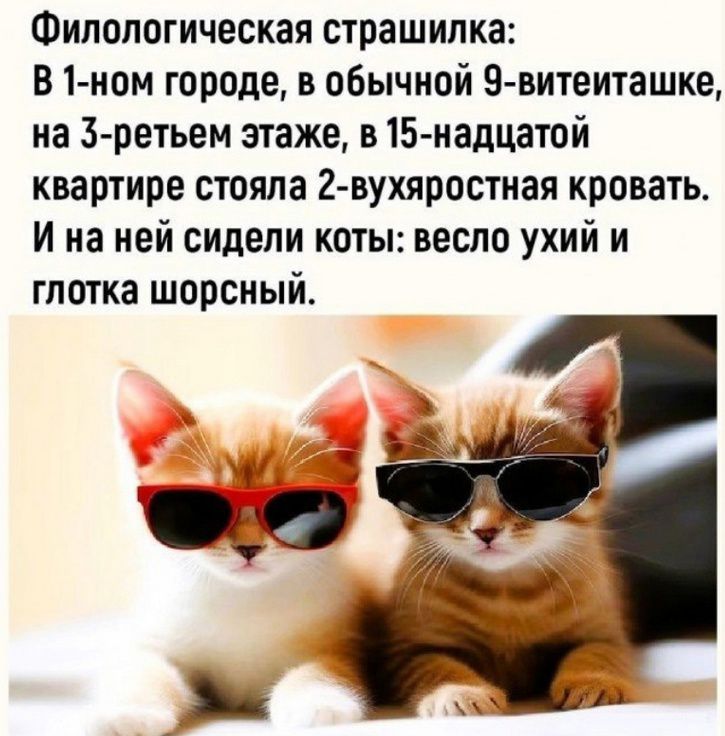 Филологическая страшилка:
В 1-ном городе, в обычной 9-витеиташке, на 3-ретьем этаже, в 15-надцатой квартире стояла 2-вухяростная кровать. И на ней сидели коты: весло ухий и глотка шорсный.